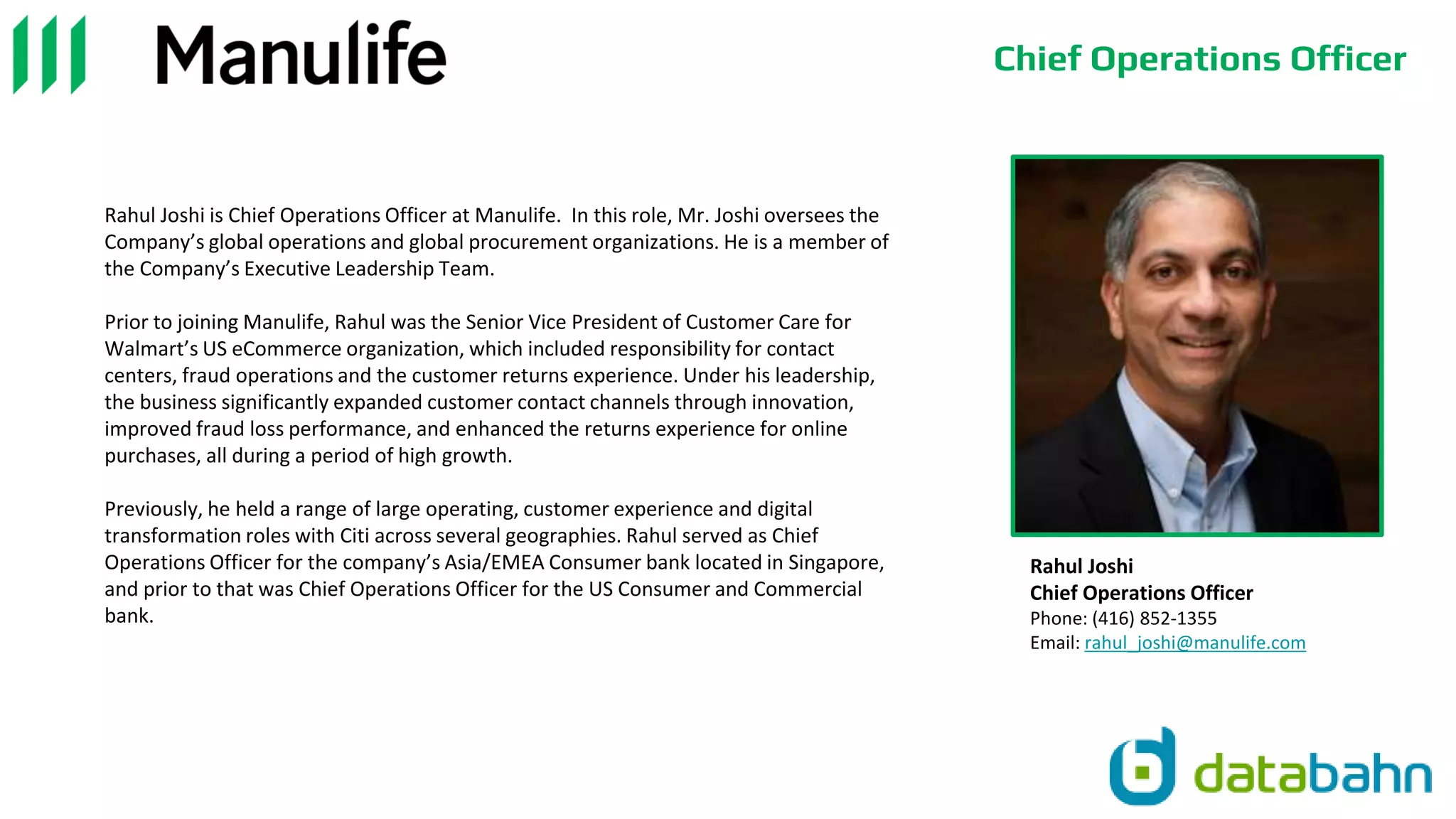 Manulife

Chief Operations Officer

Rahul Joshi is Chief Operations Officer at Manulife. In this role, Mr. Joshi oversees the Company's global operations and global procurement organizations. He is a member of the Company's Executive Leadership Team.

Prior to joining Manulife, Rahul was the Senior Vice President of Customer Care for Walmart's US eCommerce organization, which included responsibility for contact centers, fraud operations and the customer returns experience. Under his leadership, the business significantly expanded customer contact channels through innovation, improved fraud loss performance, and enhanced the returns experience for online purchases, all during a period of high growth.

Previously, he held a range of large operating, customer experience and digital transformation roles with Citi across several geographies. Rahul served as Chief Operations Officer for the company's Asia/EMEA Consumer bank located in Singapore, and prior to that was Chief Operations Officer for the US Consumer and Commercial bank.

Rahul Joshi
Chief Operations Officer
Phone: (416) 852-1355
Email: rahul_joshi@manulife.com

databahn